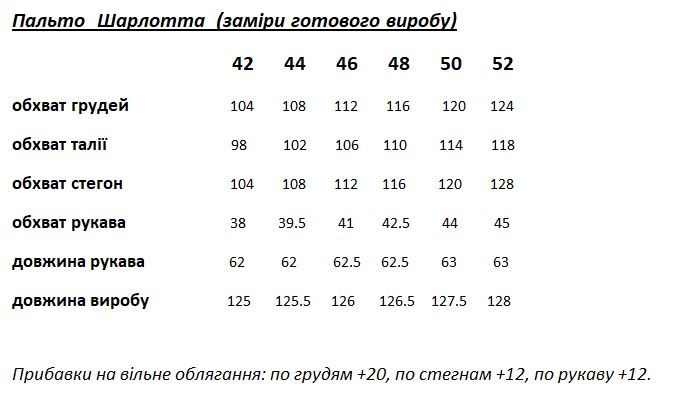 Пальто Шарлотта (заміри готового виробу)

|  | 42 | 44 | 46 | 48 | 50 | 52 |
|---|---|---|---|---|---|---|
| обхват грудей | 104 | 108 | 112 | 116 | 120 | 124 |
| обхват талії | 98 | 102 | 106 | 110 | 114 | 118 |
| обхват стегон | 104 | 108 | 112 | 116 | 120 | 128 |
| обхват рукава | 38 | 39.5 | 41 | 42.5 | 44 | 45 |
| довжина рукава | 62 | 62 | 62.5 | 62.5 | 63 | 63 |
| довжина виробу | 125 | 125.5 | 126 | 126.5 | 127.5 | 128 |

Прибавки на вільне облягання: по грудям +20, по стегнам +12, по рукаву +12.